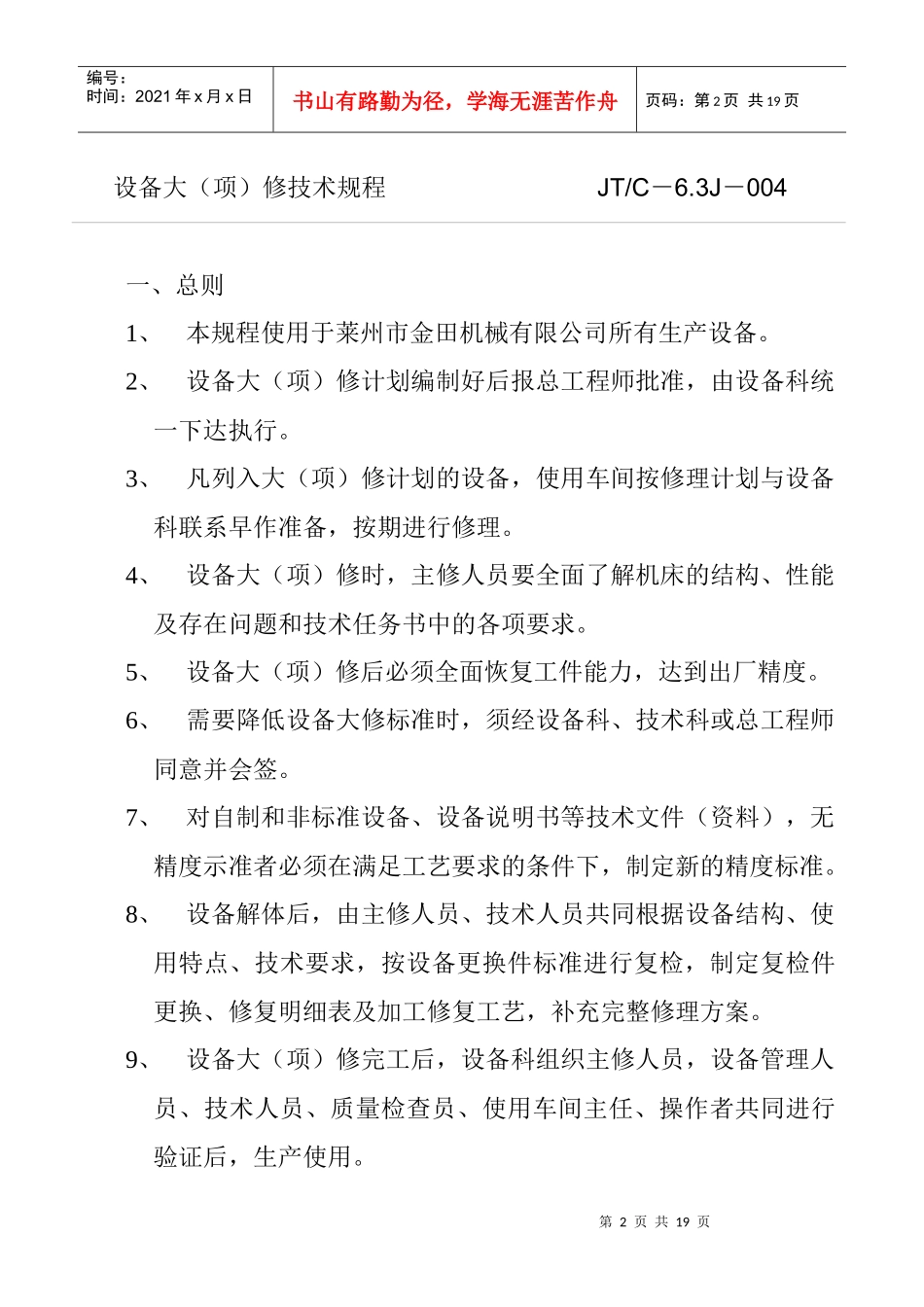 编号：
时间：2021 年 x 月 x 日

书山有路勤为径，学海无涯苦作舟

页码：第 2 页 共 19 页

设备大（项）修技术规程 JT/C－6.3J－004

一、总则

1、 本规程使用于莱州市金田机械有限公司所有生产设备。

2、 设备大（项）修计划编制好后报总工程师批准，由设备科统一下达执行。

3、 凡列入大（项）修计划的设备，使用车间按修理计划与设备科联系早作准备，按期进行修理。

4、 设备大（项）修时，主修人员要全面了解机床的结构、性能及存在问题和技术任务书中的各项要求。

5、 设备大（项）修后必须全面恢复工件能力，达到出厂精度。

6、 需要降低设备大修标准时，须经设备科、技术科或总工程师同意并会签。

7、 对自制和非标准设备、设备说明书等技术文件（资料），无精度示准者必须在满足工艺要求的条件下，制定新的精度标准。

8、 设备解体后，由主修人员、技术人员共同根据设备结构、使用特点、技术要求，按设备更换件标准进行复检，制定复检件更换、修复明细表及加工修复工艺，补充完整修理方案。

9、 设备大（项）修完工后，设备科组织主修人员，设备管理人员、技术人员、质量检查员、使用车间主任、操作者共同进行验证后，生产使用。

第 2 页 共 19 页